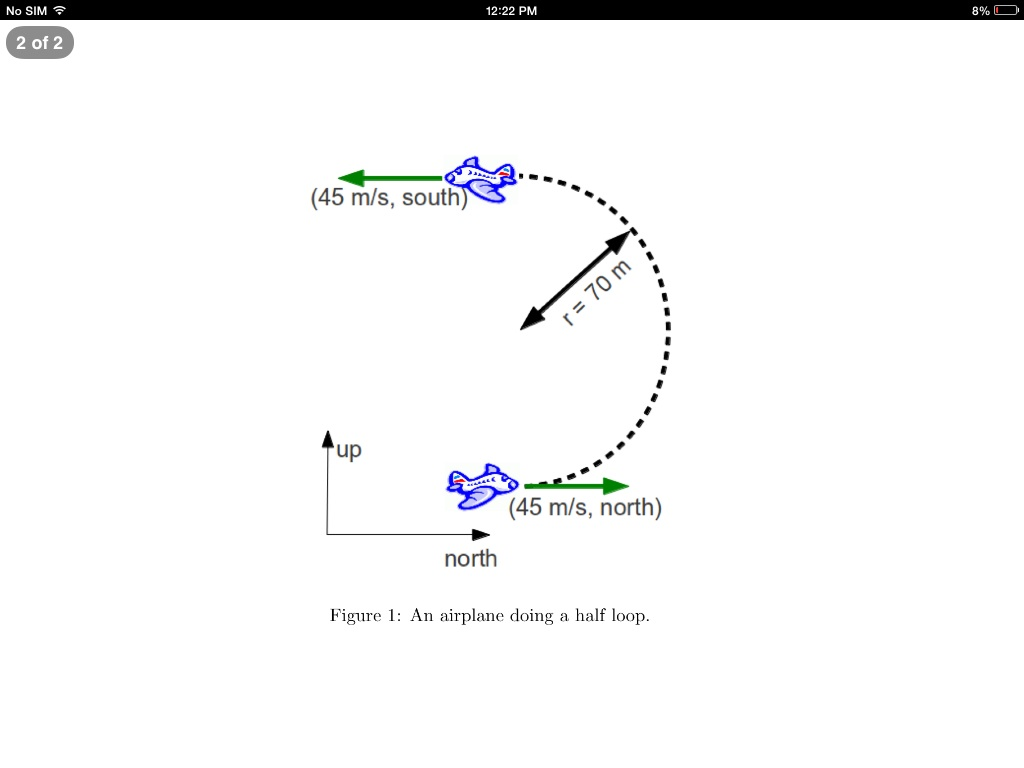 No SIM 12:22 PM 8%

2 of 2

(45 m/s, south)

r = 70 m

up

(45 m/s, north)

north

Figure 1: An airplane doing a half loop.